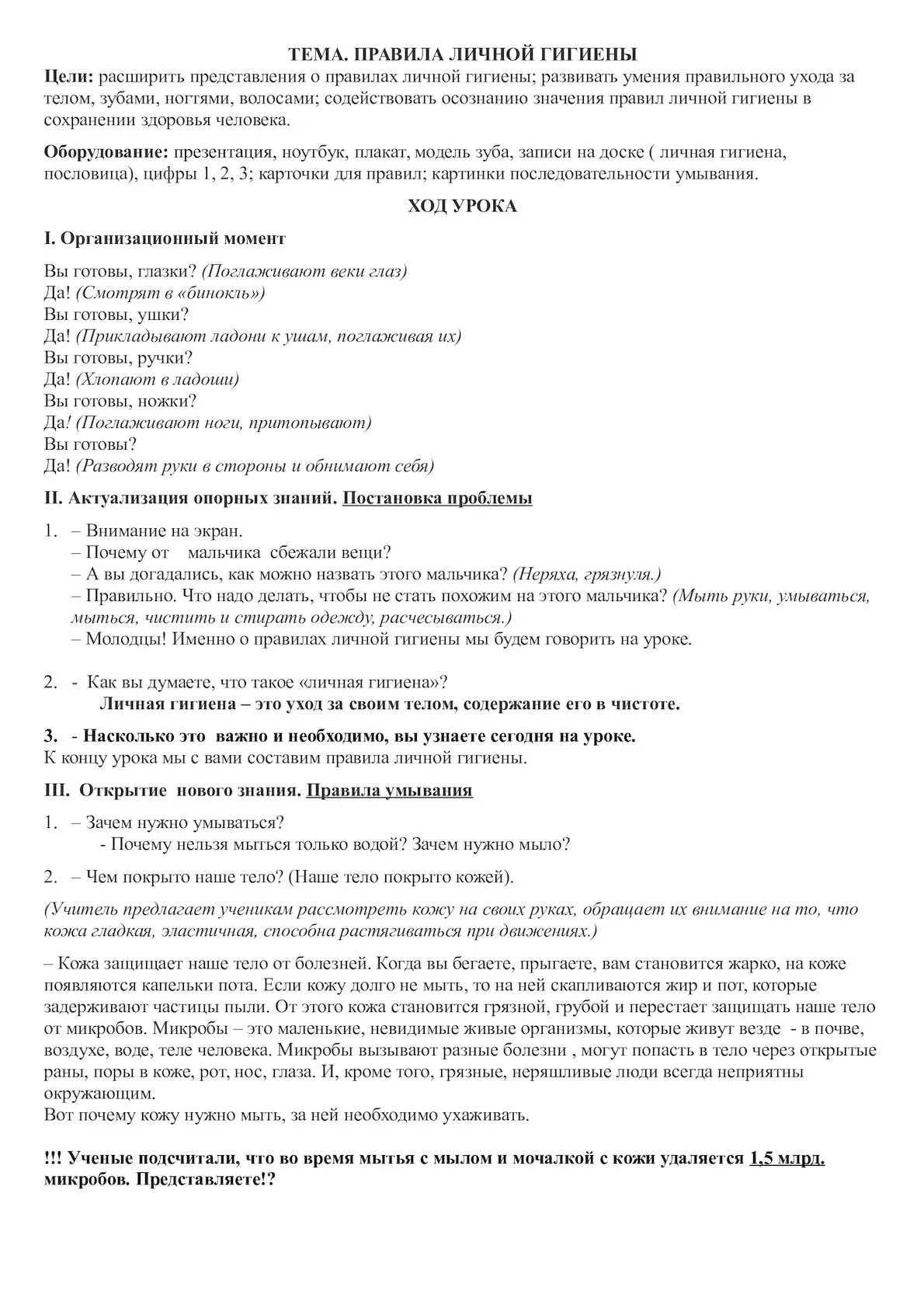 ТЕМА. ПРАВИЛА ЛИЧНОЙ ГИГИЕНЫ

Цели: расширить представления о правилах личной гигиены; развивать умения правильного ухода за телом, зубами, ногтями, волосами; содействовать осознанию значения правил личной гигиены в сохранении здоровья человека.

Оборудование: презентация, ноутбук, плакат, модель зуба, записи на доске ( личная гигиена, пословица), цифры 1, 2, 3; карточки для правил; картинки последовательности умывания.

ХОД УРОКА

I. Организационный момент

Вы готовы, глазки? (Поглаживают веки глаз)
Да! (Смотрят в «бинокль»)
Вы готовы, ушки?
Да! (Прикладывают ладони к ушам, поглаживая их)
Вы готовы, ручки?
Да! (Хлопают в ладоши)
Вы готовы, ножки?
Да! (Поглаживают ноги, притопывают)
Вы готовы?
Да! (Разводят руки в стороны и обнимают себя)

II. Актуализация опорных знаний. Постановка проблемы

1. – Внимание на экран.
– Почему от мальчика сбежали вещи?
– А вы догадались, как можно назвать этого мальчика? (Неряха, грязнуля.)
– Правильно. Что надо делать, чтобы не стать похожим на этого мальчика? (Мыть руки, умываться, мыться, чистить и стирать одежду, расчесываться.)
– Молодцы! Именно о правилах личной гигиены мы будем говорить на уроке.

2. - Как вы думаете, что такое «личная гигиена»?
Личная гигиена – это уход за своим телом, содержание его в чистоте.

3. - Насколько это важно и необходимо, вы узнаете сегодня на уроке.
К концу урока мы с вами составим правила личной гигиены.

III. Открытие нового знания. Правила умывания

1. – Зачем нужно умываться?
- Почему нельзя мыться только водой? Зачем нужно мыло?

2. – Чем покрыто наше тело? (Наше тело покрыто кожей).

(Учитель предлагает ученикам рассмотреть кожу на своих руках, обращает их внимание на то, что кожа гладкая, эластичная, способна растягиваться при движениях.)

– Кожа защищает наше тело от болезней. Когда вы бегаете, прыгаете, вам становится жарко, на коже появляются капельки пота. Если кожу долго не мыть, то на ней скапливаются жир и пот, которые задерживают частицы пыли. От этого кожа становится грязной, грубой и перестает защищать наше тело от микробов. Микробы – это маленькие, невидимые живые организмы, которые живут везде - в почве, воздухе, воде, теле человека. Микробы вызывают разные болезни , могут попасть в тело через открытые раны, поры в коже, рот, нос, глаза. И, кроме того, грязные, неряшливые люди всегда неприятны окружающим.
Вот почему кожу нужно мыть, за ней необходимо ухаживать.

!!! Ученые подсчитали, что во время мытья с мылом и мочалкой с кожи удаляется 1,5 млрд. микробов. Представляете!?